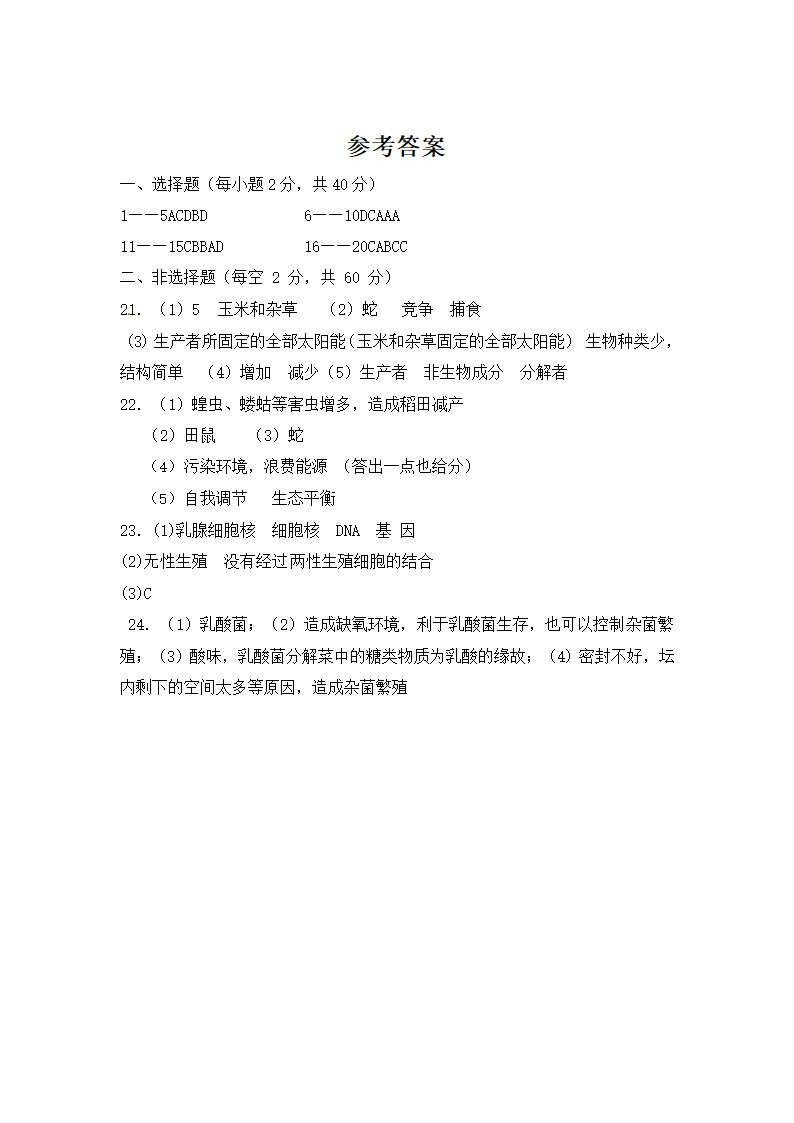 参考答案

一、选择题（每小题 2 分，共 40 分）

1——5ACDBD　　　　6——10DCAAA

11——15CBBAD　　　　16——20CABCC

二、非选择题（每空 2 分，共 60 分）

21. （1）5　玉米和杂草　（2）蛇　竞争　捕食

(3) 生产者所固定的全部太阳能（玉米和杂草固定的全部太阳能） 生物种类少，结构简单　（4）增加　减少（5）生产者　非生物成分　分解者

22. （1）蝗虫、蝼蛄等害虫增多，造成稻田减产

（2）田鼠　（3）蛇

（4）污染环境，浪费能源 （答出一点也给分）

（5）自我调节　生态平衡

23. (1)乳腺细胞核　细胞核　DNA　基 因

(2)无性生殖　没有经过两性生殖细胞的结合

(3)C

24. （1）乳酸菌；（2）造成缺氧环境，利于乳酸菌生存，也可以控制杂菌繁殖；（3）酸味，乳酸菌分解菜中的糖类物质为乳酸的缘故；（4）密封不好，坛内剩下的空间太多等原因，造成杂菌繁殖